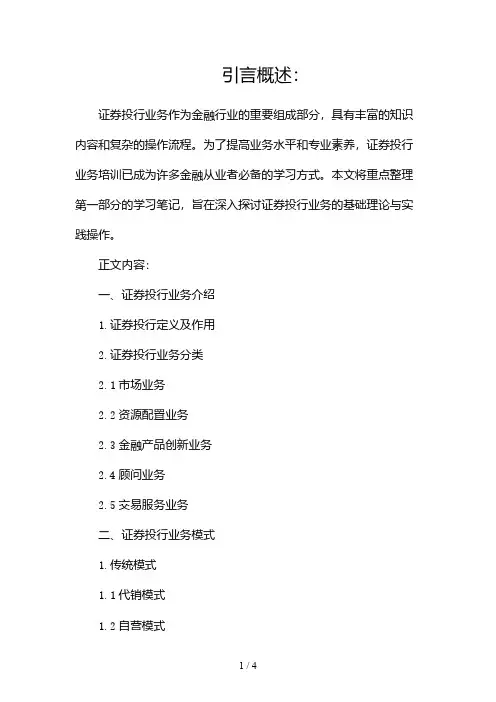 引言概述：

证券投行业务作为金融行业的重要组成部分，具有丰富的知识内容和复杂的操作流程。为了提高业务水平和专业素养，证券投行业务培训已成为许多金融从业者必备的学习方式。本文将重点整理第一部分的学习笔记，旨在深入探讨证券投行业务的基础理论与实践操作。

正文内容：

一、证券投行业务介绍

1. 证券投行定义及作用

2. 证券投行业务分类

2. 1 市场业务

2. 2 资源配置业务

2. 3 金融产品创新业务

2. 4 顾问业务

2. 5 交易服务业务

二、证券投行业务模式

1. 传统模式

1. 1 代销模式

1. 2 自营模式

1 / 4